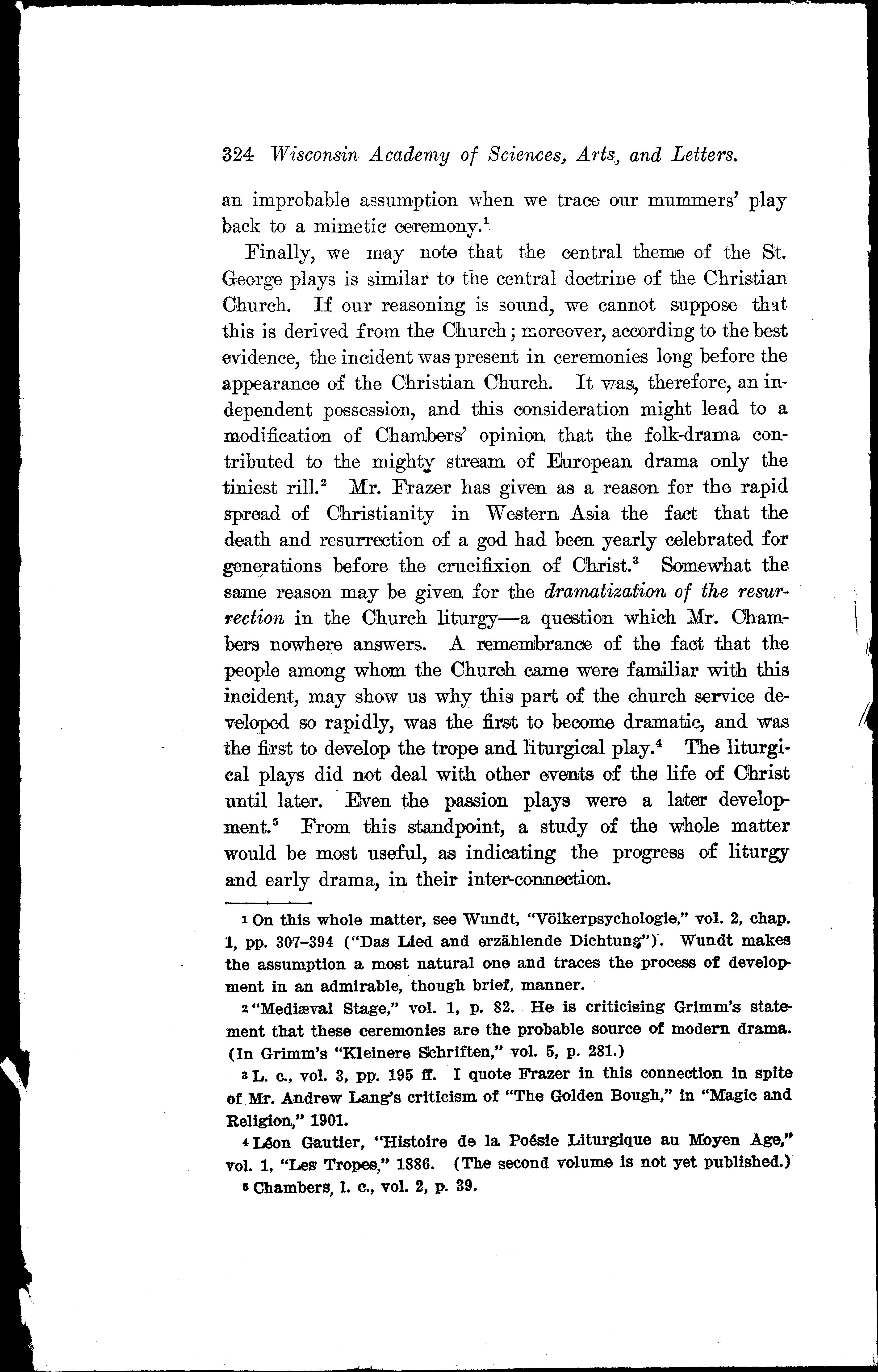 324 Wisconsin Academy of Sciences, Arts, and Letters.

an improbable assumption when we trace our mummers' play back to a mimetic ceremony.$^1$

Finally, we may note that the central theme of the St. George plays is similar to the central doctrine of the Christian Church. If our reasoning is sound, we cannot suppose that this is derived from the Church; moreover, according to the best evidence, the incident was present in ceremonies long before the appearance of the Christian Church. It was, therefore, an independent possession, and this consideration might lead to a modification of Chambers' opinion that the folk-drama contributed to the mighty stream of European drama only the tiniest rill.$^2$ Mr. Frazer has given as a reason for the rapid spread of Christianity in Western Asia the fact that the death and resurrection of a god had been yearly celebrated for generations before the crucifixion of Christ.$^3$ Somewhat the same reason may be given for the dramatization of the resurrection in the Church liturgy—a question which Mr. Chambers nowhere answers. A remembrance of the fact that the people among whom the Church came were familiar with this incident, may show us why this part of the church service developed so rapidly, was the first to become dramatic, and was the first to develop the trope and liturgical play.$^4$ The liturgical plays did not deal with other events of the life of Christ until later. Even the passion plays were a later development.$^5$ From this standpoint, a study of the whole matter would be most useful, as indicating the progress of liturgy and early drama, in their inter-connection.

$^1$ On this whole matter, see Wundt, "Völkerpsychologie," vol. 2, chap. 1, pp. 307–394 ("Das Lied and erzählende Dichtung"). Wundt makes the assumption a most natural one and traces the process of development in an admirable, though brief, manner.

$^2$ "Mediæval Stage," vol. 1, p. 82. He is criticising Grimm's statement that these ceremonies are the probable source of modern drama. (In Grimm's "Kleinere Schriften," vol. 5, p. 281.)

$^3$ L. c., vol. 3, pp. 195 ff. I quote Frazer in this connection in spite of Mr. Andrew Lang's criticism of "The Golden Bough," in "Magic and Religion," 1901.

$^4$ Léon Gautier, "Histoire de la Poésie Liturgique au Moyen Age," vol. 1, "Les Tropes," 1886. (The second volume is not yet published.)

$^5$ Chambers, l. c., vol. 2, p. 39.